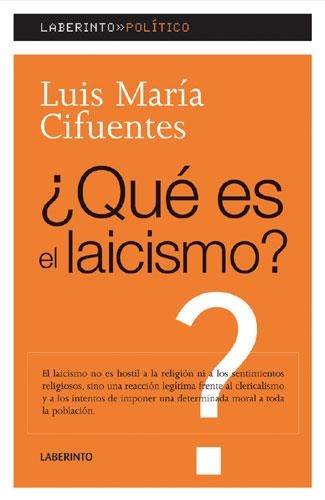 LABERINTO»POLÍTICO

Luis María Cifuentes

¿Qué es el laicismo?

?

El laicismo no es hostil a la religión ni a los sentimientos religiosos, sino una reacción legítima frente al clericalismo y a los intentos de imponer una determinada moral a toda la población.

LABERINTO